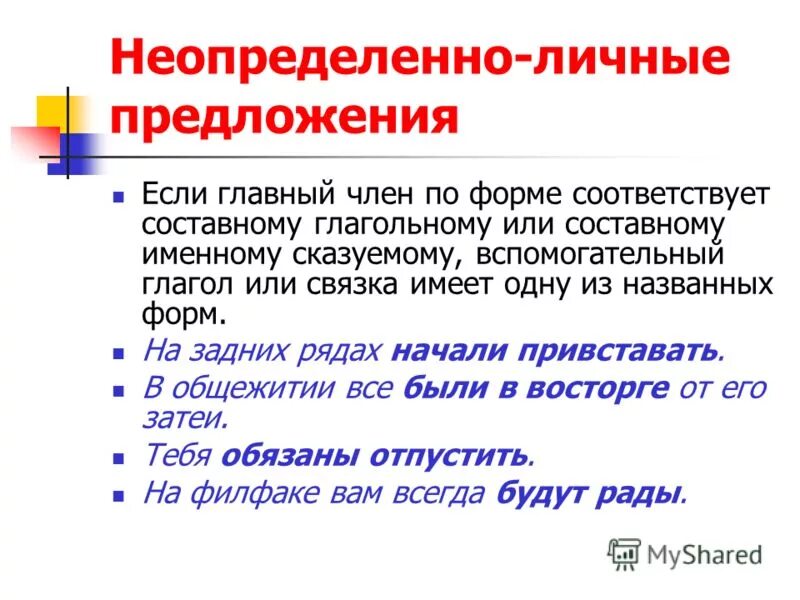 Неопределенно-личные предложения

Если главный член по форме соответствует составному глагольному или составному именному сказуемому, вспомогательный глагол или связка имеет одну из названных форм.

На задних рядах начали привставать.

В общежитии все были в восторге от его затеи.

Тебя обязаны отпустить.

На филфаке вам всегда будут рады.

MyShared